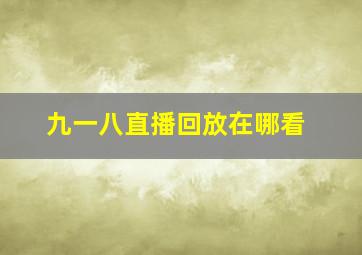 九一八直播回放在哪看